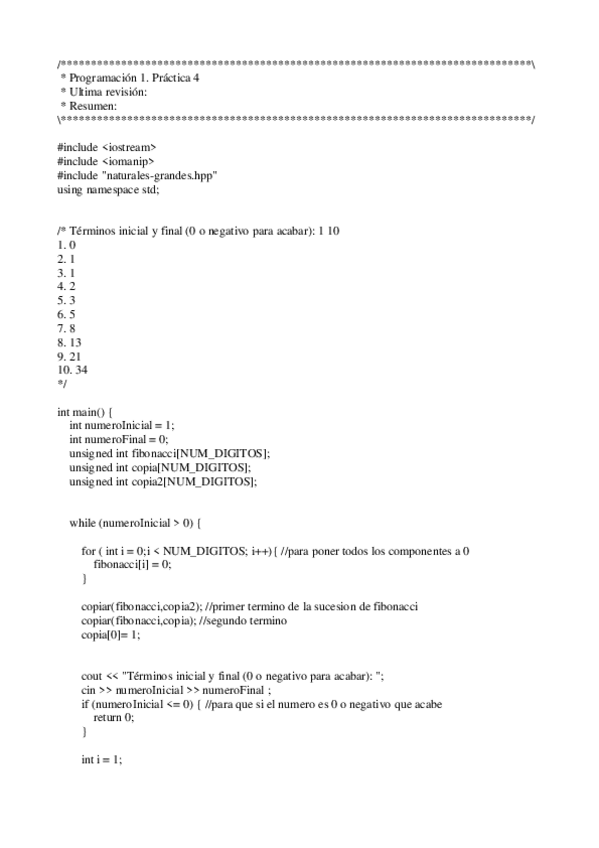 /******************************************************************************\
 * Programación 1. Práctica 4
 * Ultima revisión:
 * Resumen:
\******************************************************************************/

#include <iostream>
#include <iomanip>
#include "naturales-grandes.hpp"
using namespace std;

/* Términos inicial y final (0 o negativo para acabar): 1 10
1. 0
2. 1
3. 1
4. 2
5. 3
6. 5
7. 8
8. 13
9. 21
10. 34
*/

int main() {
  int numeroInicial = 1;
  int numeroFinal = 0;
  unsigned int fibonacci[NUM_DIGITOS];
  unsigned int copia[NUM_DIGITOS];
  unsigned int copia2[NUM_DIGITOS];

  while (numeroInicial > 0) {

    for ( int i = 0;i < NUM_DIGITOS; i++) { //para poner todos los componentes a 0
      fibonacci[i] = 0;
    }

    copiar(fibonacci,copia2); //primer termino de la sucesion de fibonacci
    copiar(fibonacci,copia); //segundo termino
    copia[0]= 1;

    cout << "Términos inicial y final (0 o negativo para acabar): ";
    cin >> numeroInicial >> numeroFinal ;
    if (numeroInicial <= 0) { //para que si el numero es 0 o negativo que acabe
      return 0;
    }

    int i = 1;